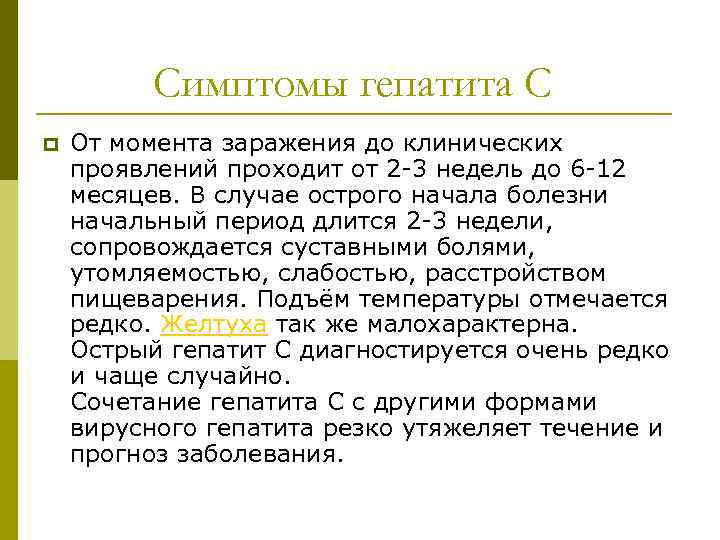 Симптомы гепатита С

От момента заражения до клинических проявлений проходит от 2-3 недель до 6-12 месяцев. В случае острого начала болезни начальный период длится 2-3 недели, сопровождается суставными болями, утомляемостью, слабостью, расстройством пищеварения. Подъём температуры отмечается редко. Желтуха так же малохарактерна. Острый гепатит С диагностируется очень редко и чаще случайно.
Сочетание гепатита С с другими формами вирусного гепатита резко утяжеляет течение и прогноз заболевания.